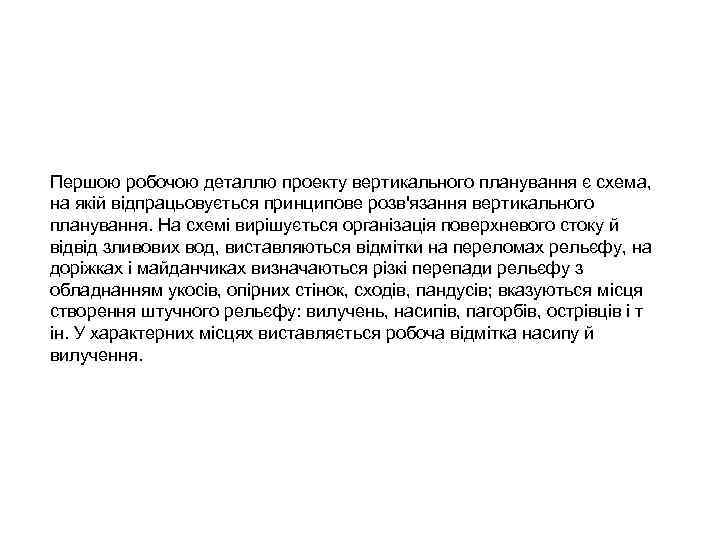 Першою робочою деталлю проекту вертикального планування є схема, на якій відпрацьовується принципове розв'язання вертикального планування. На схемі вирішується організація поверхневого стоку й відвід зливових вод, виставляються відмітки на переломах рельєфу, на доріжках і майданчиках визначаються різкі перепади рельєфу з обладнанням укосів, опірних стінок, сходів, пандусів; вказуються місця створення штучного рельєфу: вилучень, насипів, пагорбів, острівців і т ін. У характерних місцях виставляється робоча відмітка насипу й вилучення.